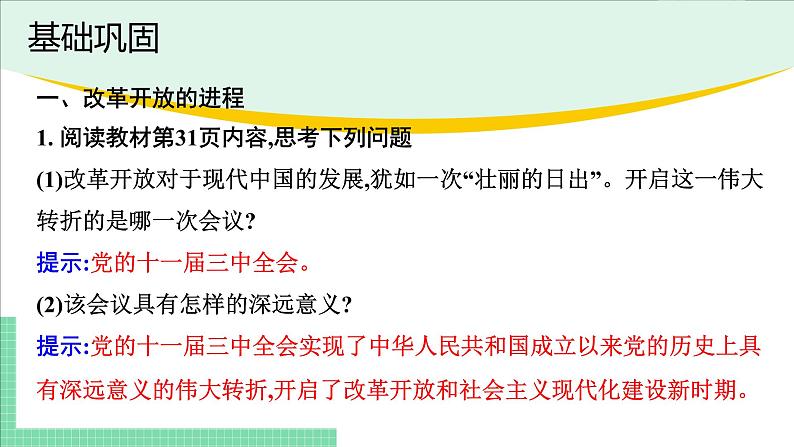 基础巩固

一、改革开放的进程

1. 阅读教材第31页内容,思考下列问题

(1)改革开放对于现代中国的发展,犹如一次“壮丽的日出”。开启这一伟大转折的是哪一次会议?

提示:党的十一届三中全会。

(2)该会议具有怎样的深远意义?

提示:党的十一届三中全会实现了中华人民共和国成立以来党的历史上具有深远意义的伟大转折,开启了改革开放和社会主义现代化建设新时期。